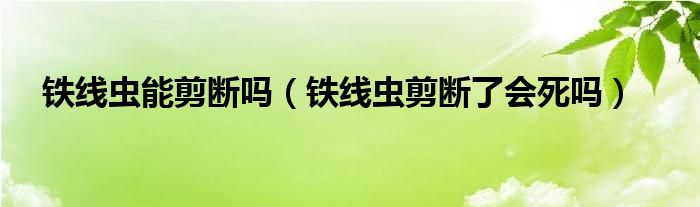 铁线虫能剪断吗（铁线虫剪断了会死吗）